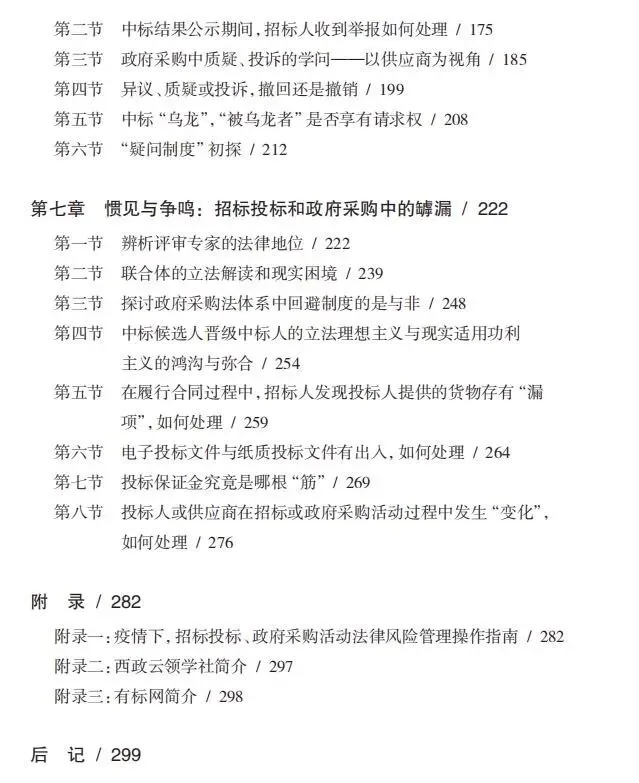 第二节　中标结果公示期间，招标人收到举报如何处理 / 175
第三节　政府采购中质疑、投诉的学问——以供应商为视角 / 185
第四节　异议、质疑或投诉，撤回还是撤销 / 199
第五节　中标“乌龙”，“被乌龙者”是否享有请求权 / 208
第六节　“疑问制度”初探 / 212

第七章　惯见与争鸣：招标投标和政府采购中的罅漏 / 222
第一节　辨析评审专家的法律地位 / 222
第二节　联合体的立法解读和现实困境 / 239
第三节　探讨政府采购法体系中回避制度的是与非 / 248
第四节　中标候选人晋级中标人的立法理想主义与现实适用功利主义的鸿沟与弥合 / 254
第五节　在履行合同过程中，招标人发现投标人提供的货物存有“漏项”，如何处理 / 259
第六节　电子投标文件与纸质投标文件有出入，如何处理 / 264
第七节　投标保证金究竟是哪根“筋” / 269
第八节　投标人或供应商在招标或政府采购活动过程中发生“变化”，如何处理 / 276

附　录 / 282
附录一：疫情下，招标投标、政府采购活动法律风险管理操作指南 / 282
附录二：西政云领学社简介 / 297
附录三：有标网简介 / 298

后　记 / 299